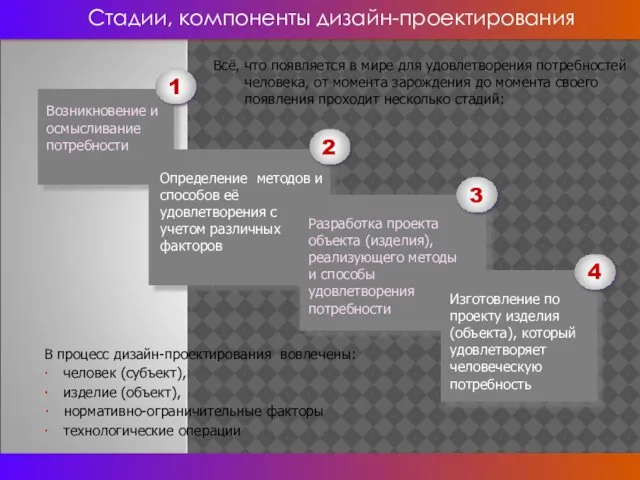 Стадии, компоненты дизайн-проектирования

Всё, что появляется в мире для удовлетворения потребностей человека, от момента зарождения до момента своего появления проходит несколько стадий:

1

Возникновение и осмысливание потребности

2

Определение методов и способов её удовлетворения с учетом различных факторов

3

Разработка проекта объекта (изделия), реализующего методы и способы удовлетворения потребности

4

Изготовление по проекту изделия (объекта), который удовлетворяет человеческую потребность

В процесс дизайн-проектирования вовлечены:
· человек (субъект),
· изделие (объект),
· нормативно-ограничительные факторы
· технологические операции